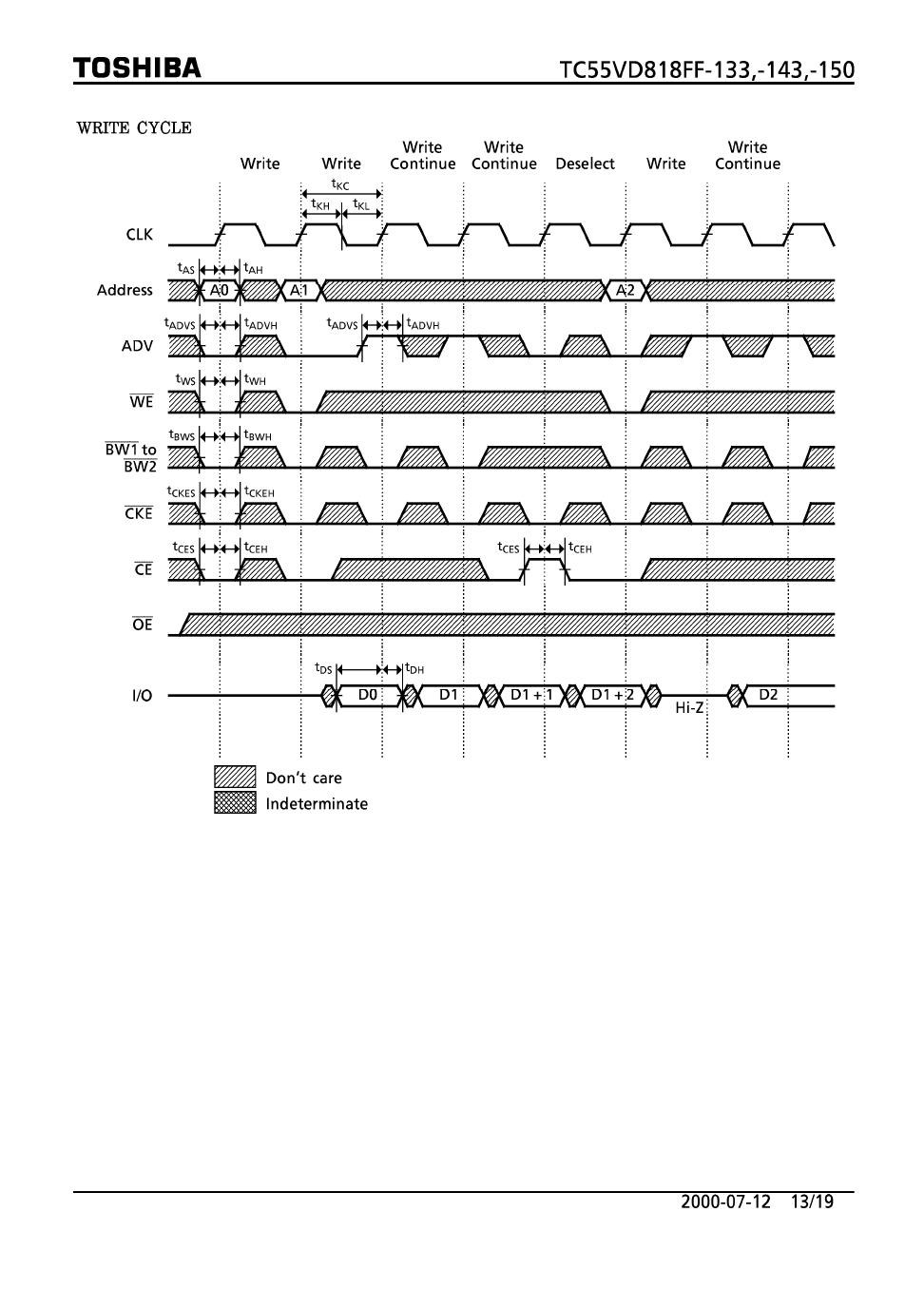 TOSHIBA

TC55VD818FF-133,-143,-150

WRITE CYCLE

Write Write Write Continue Write Continue Deselect Write Write Continue

$t_{KC}$

$t_{KH}$ $t_{KL}$

CLK

$t_{AS}$ $t_{AH}$

Address A0 A1 A2

$t_{ADVS}$ $t_{ADVH}$ $t_{ADVS}$ $t_{ADVH}$

ADV

$t_{WS}$ $t_{WH}$

$\overline{WE}$

$t_{BWS}$ $t_{BWH}$

$\overline{BW1}$ to $\overline{BW2}$

$t_{CKES}$ $t_{CKEH}$

$\overline{CKE}$

$t_{CES}$ $t_{CEH}$ $t_{CES}$ $t_{CEH}$

$\overline{CE}$

$\overline{OE}$

$t_{DS}$ $t_{DH}$

I/O D0 D1 D1 + 1 D1 + 2 Hi-Z D2

Don't care

Indeterminate

2000-07-12 13/19